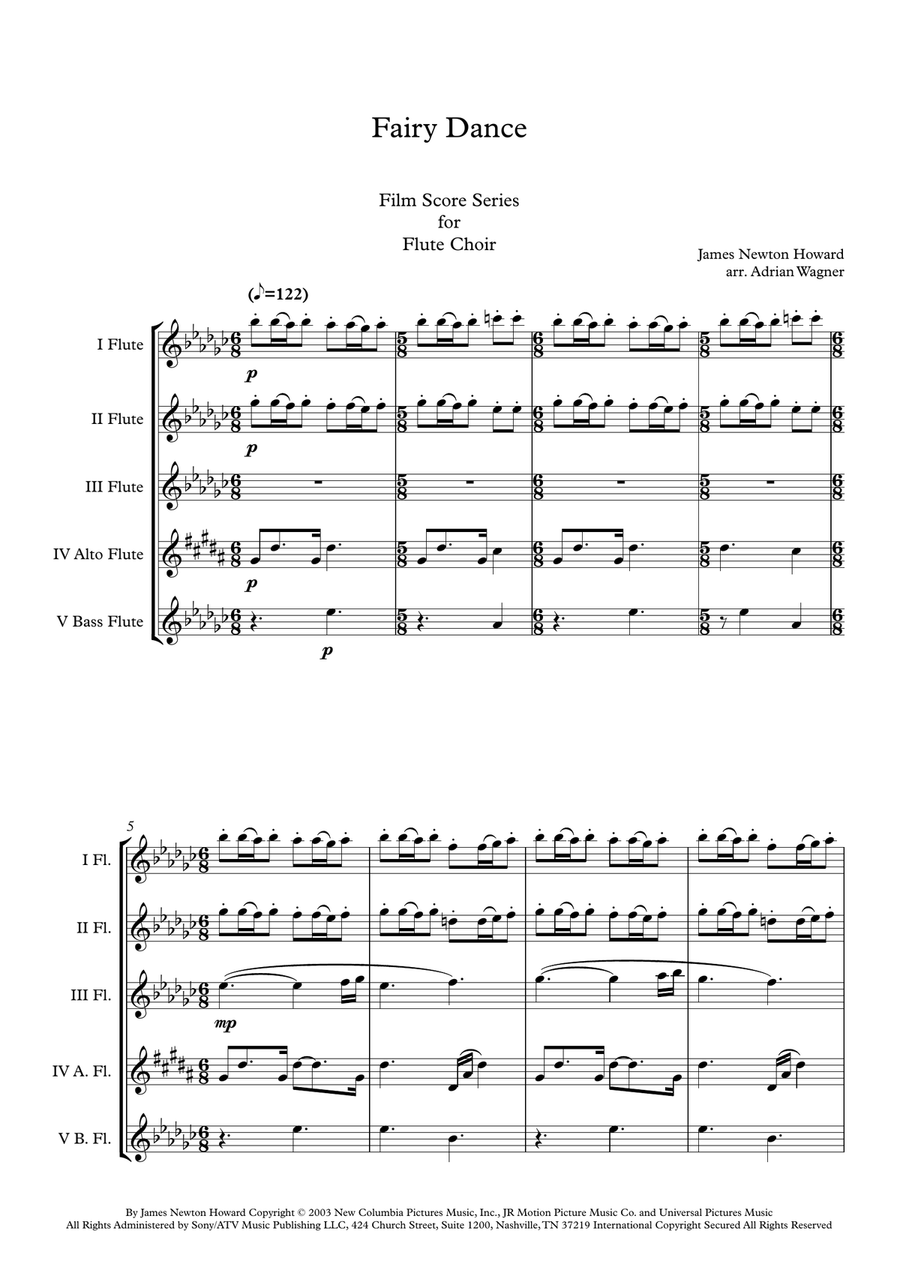 Fairy Dance

Film Score Series
for
Flute Choir

James Newton Howard
arr. Adrian Wagner

(♪=122)

I Flute

II Flute

III Flute

IV Alto Flute

V Bass Flute

p

p

p

p

5

I Fl.

II Fl.

III Fl.

IV A. Fl.

V B. Fl.

mp

By James Newton Howard Copyright © 2003 New Columbia Pictures Music, Inc., JR Motion Picture Music Co. and Universal Pictures Music
All Rights Administered by Sony/ATV Music Publishing LLC, 424 Church Street, Suite 1200, Nashville, TN 37219 International Copyright Secured All Rights Reserved